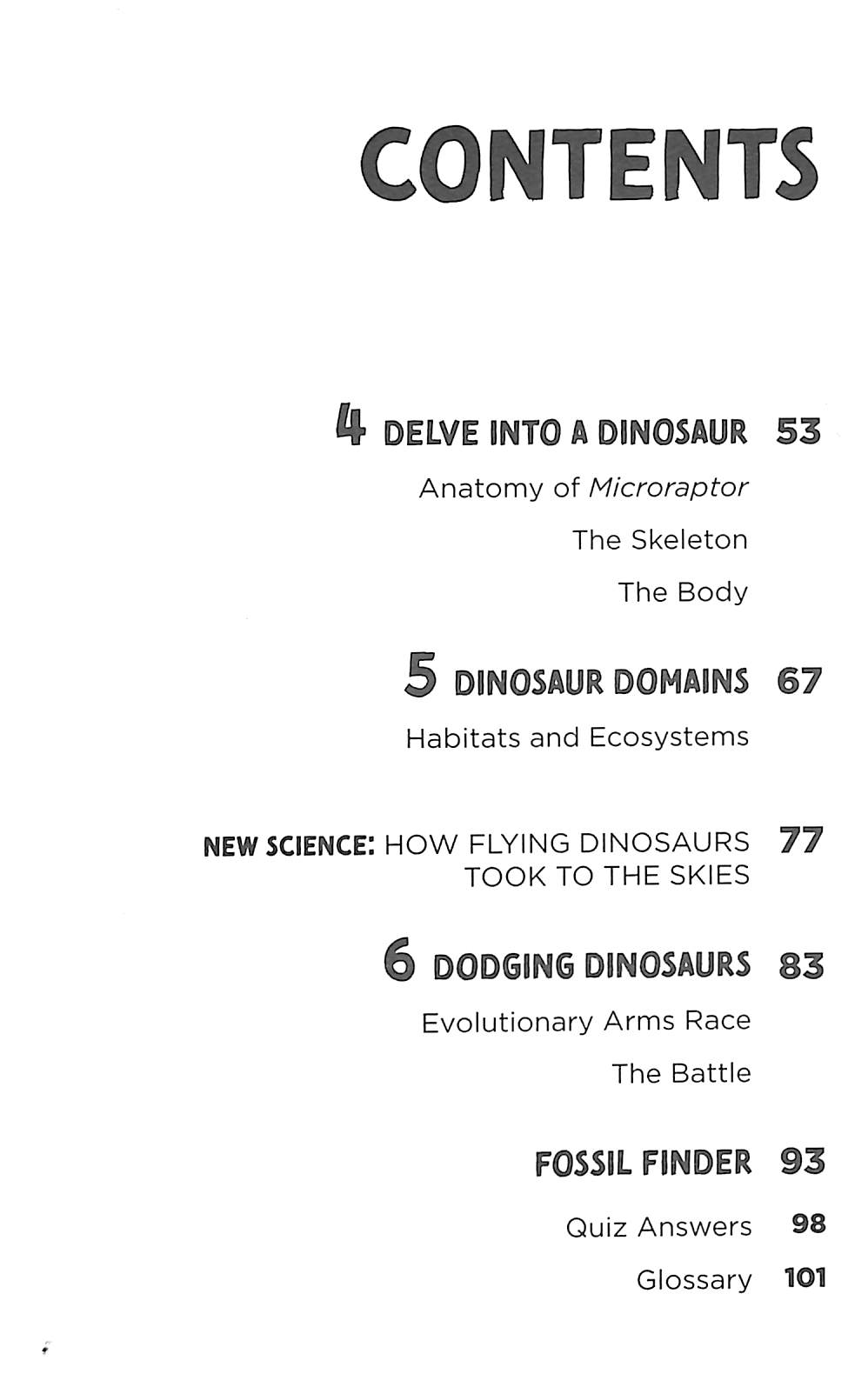 CONTENTS

4 DELVE INTO A DINOSAUR 53

Anatomy of Microraptor

The Skeleton

The Body

5 DINOSAUR DOMAINS 67

Habitats and Ecosystems

NEW SCIENCE: HOW FLYING DINOSAURS TOOK TO THE SKIES 77

6 DODGING DINOSAURS 83

Evolutionary Arms Race

The Battle

FOSSIL FINDER 93

Quiz Answers 98

Glossary 101